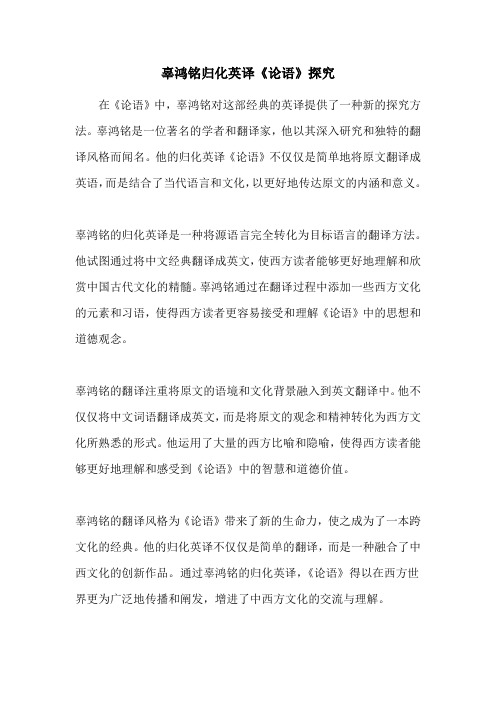 辜鸿铭归化英译《论语》探究

在《论语》中，辜鸿铭对这部经典的英译提供了一种新的探究方法。辜鸿铭是一位著名的学者和翻译家，他以其深入研究和独特的翻译风格而闻名。他的归化英译《论语》不仅仅是简单地将原文翻译成英语，而是结合了当代语言和文化，以更好地传达原文的内涵和意义。

辜鸿铭的归化英译是一种将源语言完全转化为目标语言的翻译方法。他试图通过将中文经典翻译成英文，使西方读者能够更好地理解和欣赏中国古代文化的精髓。辜鸿铭通过在翻译过程中添加一些西方文化的元素和习语，使得西方读者更容易接受和理解《论语》中的思想和道德观念。

辜鸿铭的翻译注重将原文的语境和文化背景融入到英文翻译中。他不仅仅将中文词语翻译成英文，而是将原文的观念和精神转化为西方文化所熟悉的形式。他运用了大量的西方比喻和隐喻，使得西方读者能够更好地理解和感受到《论语》中的智慧和道德价值。

辜鸿铭的翻译风格为《论语》带来了新的生命力，使之成为了一本跨文化的经典。他的归化英译不仅仅是简单的翻译，而是一种融合了中西文化的创新作品。通过辜鸿铭的归化英译，《论语》得以在西方世界更为广泛地传播和阐发，增进了中西方文化的交流与理解。